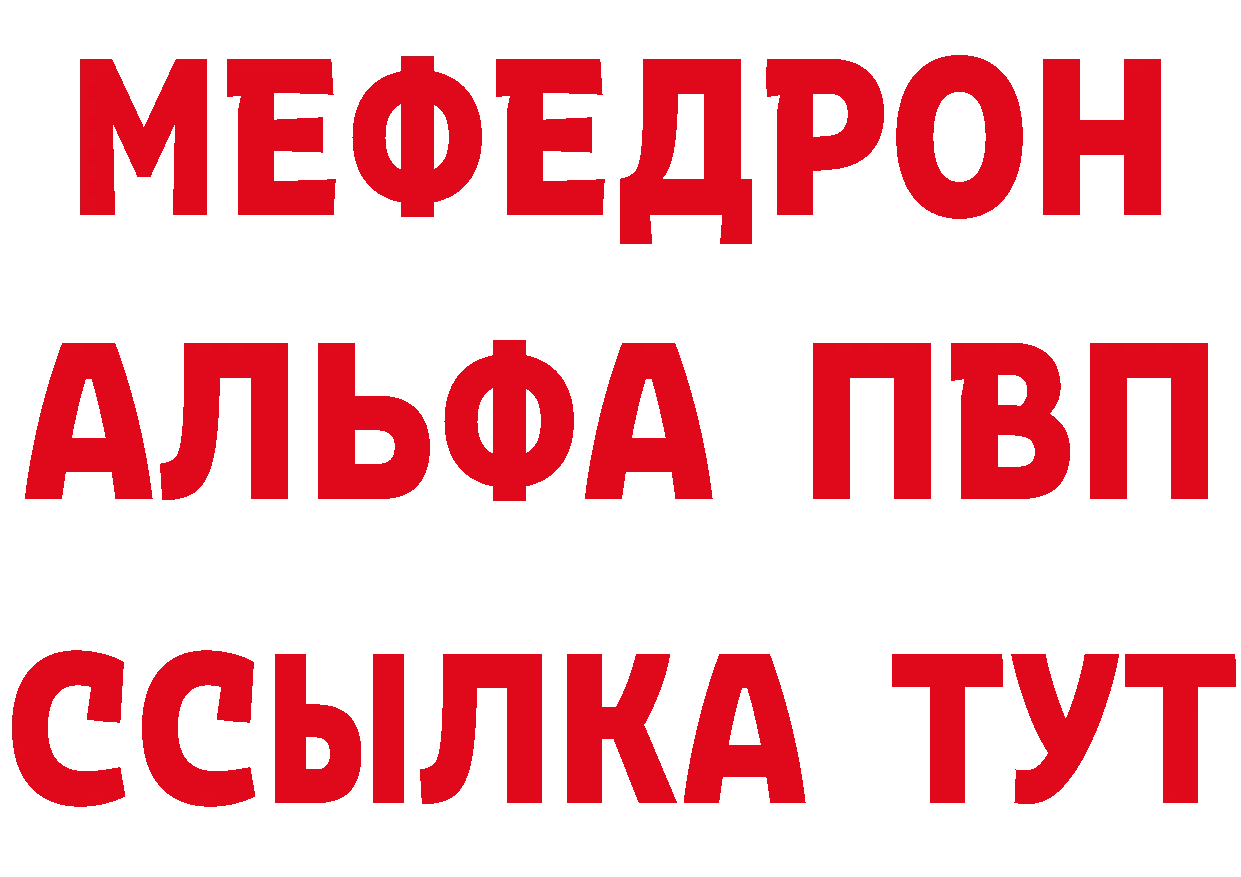 МЕФЕДРОН
АЛЬФА ПВП
ССЫЛКА ТУТ